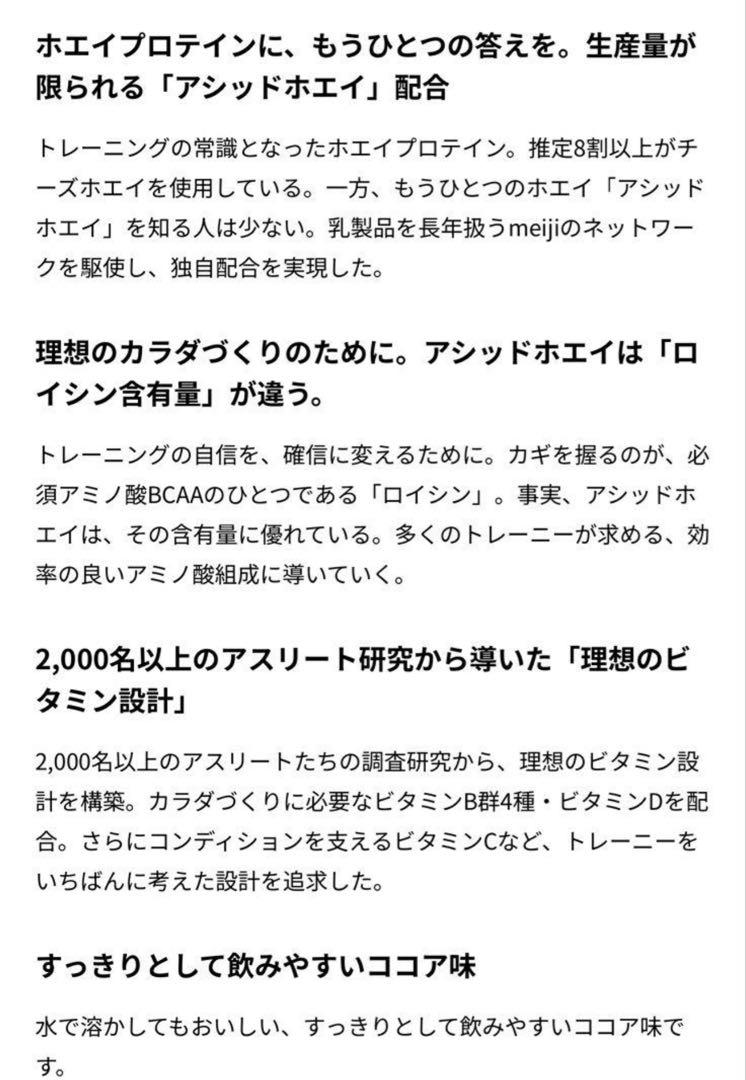 ホエイプロテインに、もうひとつの答えを。生産量が限られる「アシッドホエイ」配合

トレーニングの常識となったホエイプロテイン。推定8割以上がチーズホエイを使用している。一方、もうひとつのホエイ「アシッドホエイ」を知る人は少ない。乳製品を長年扱うmeijiのネットワークを駆使し、独自配合を実現した。

理想のカラダづくりのために。アシッドホエイは「ロイシン含有量」が違う。

トレーニングの自信を、確信に変えるために。カギを握るのが、必須アミノ酸BCAAのひとつである「ロイシン」。事実、アシッドホエイは、その含有量に優れている。多くのトレーニーが求める、効率の良いアミノ酸組成に導いていく。

2,000名以上のアスリート研究から導いた「理想のビタミン設計」

2,000名以上のアスリートたちの調査研究から、理想のビタミン設計を構築。カラダづくりに必要なビタミンB群4種・ビタミンDを配合。さらにコンディションを支えるビタミンCなど、トレーニーをいちばんに考えた設計を追求した。

すっきりとして飲みやすいココア味

水で溶かしてもおいしい、すっきりとして飲みやすいココア味です。